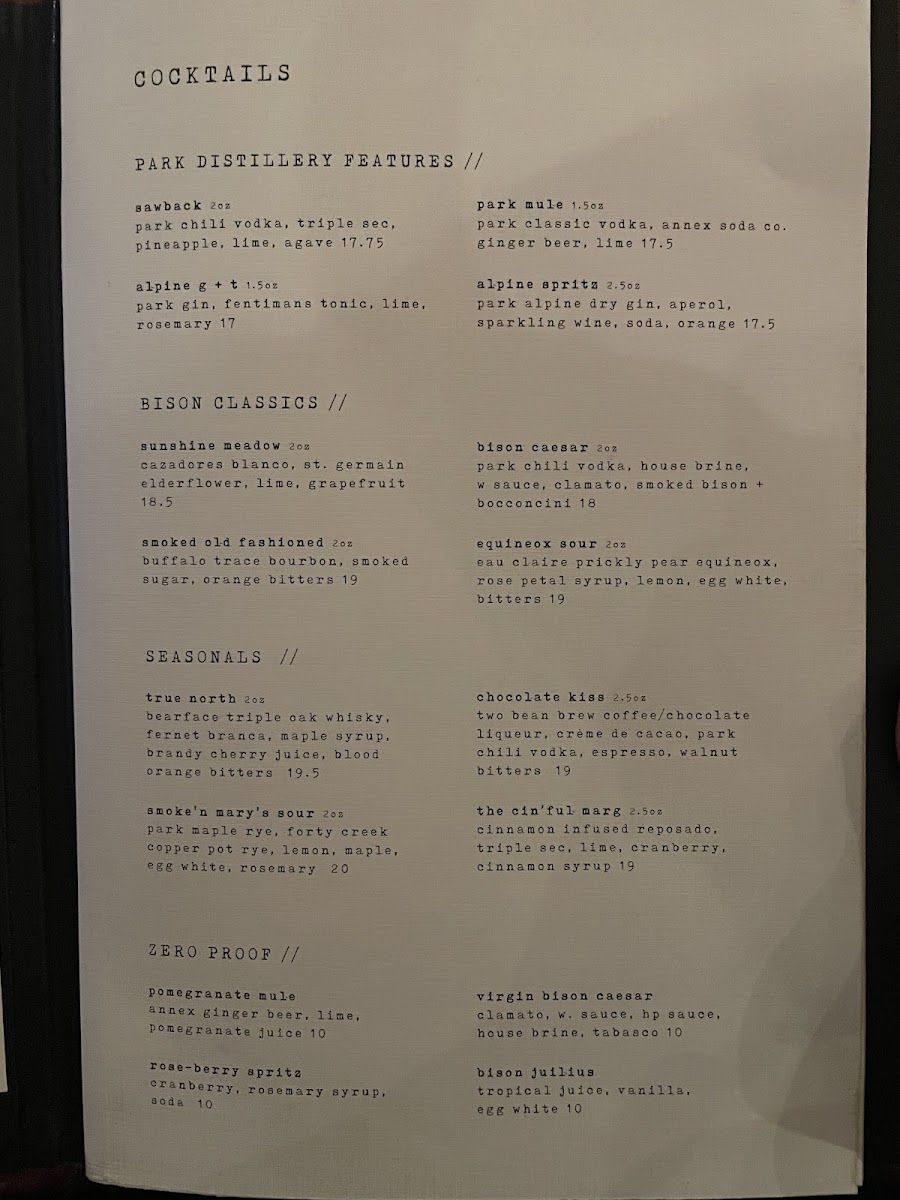 COCKTAILS

PARK DISTILLERY FEATURES //

sawback 2oz
park chili vodka, triple sec, pineapple, lime, agave 17.75

alpine g + t 1.5oz
park gin, fentimans tonic, lime, rosemary 17

park mule 1.5oz
park classic vodka, annex soda co. ginger beer, lime 17.5

alpine spritz 2.5oz
park alpine dry gin, aperol, sparkling wine, soda, orange 17.5

BISON CLASSICS //

sunshine meadow 2oz
cazadores blanco, st. germain elderflower, lime, grapefruit 18.5

smoked old fashioned 2oz
buffalo trace bourbon, smoked sugar, orange bitters 19

bison caesar 2oz
park chili vodka, house brine, w sauce, clamato, smoked bison + bocconcini 18

equineox sour 2oz
eau claire prickly pear equineox, rose petal syrup, lemon, egg white, bitters 19

SEASONALS //

true north 2oz
bearface triple oak whisky, fernet branca, maple syrup, brandy cherry juice, blood orange bitters 19.5

smoke'n mary's sour 2oz
park maple rye, forty creek copper pot rye, lemon, maple, egg white, rosemary 20

chocolate kiss 2.5oz
two bean brew coffee/chocolate liqueur, crème de cacao, park chili vodka, espresso, walnut bitters 19

the cin'ful marg 2.5oz
cinnamon infused reposado, triple sec, lime, cranberry, cinnamon syrup 19

ZERO PROOF //

pomegranate mule
annex ginger beer, lime, pomegranate juice 10

rose-berry spritz
cranberry, rosemary syrup, soda 10

virgin bison caesar
clamato, w. sauce, hp sauce, house brine, tabasco 10

bison juilius
tropical juice, vanilla, egg white 10